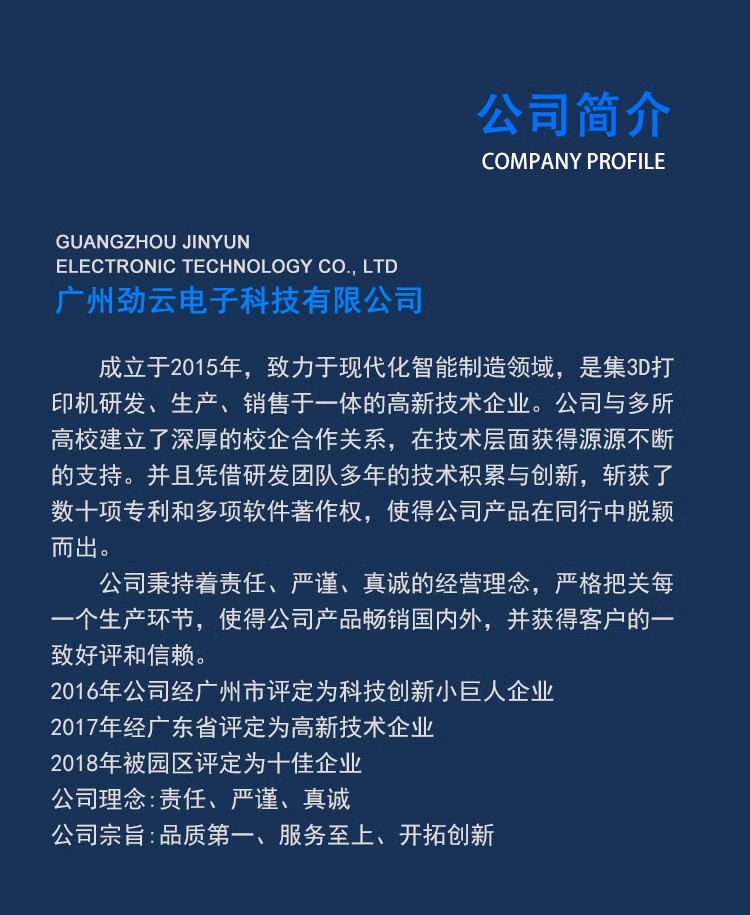 公司简介
COMPANY PROFILE

GUANGZHOU JINYUN
ELECTRONIC TECHNOLOGY CO., LTD
广州劲云电子科技有限公司

成立于2015年，致力于现代化智能制造领域，是集3D打印机研发、生产、销售于一体的高新技术企业。公司与多所高校建立了深厚的校企合作关系，在技术层面获得源源不断的支持。并且凭借研发团队多年的技术积累与创新，斩获了数十项专利和多项软件著作权，使得公司产品在同行中脱颖而出。

公司秉持着责任、严谨、真诚的经营理念，严格把关每一个生产环节，使得公司产品畅销国内外，并获得客户的一致好评和信赖。
2016年公司经广州市评定为科技创新小巨人企业
2017年经广东省评定为高新技术企业
2018年被园区评定为十佳企业
公司理念:责任、严谨、真诚
公司宗旨:品质第一、服务至上、开拓创新